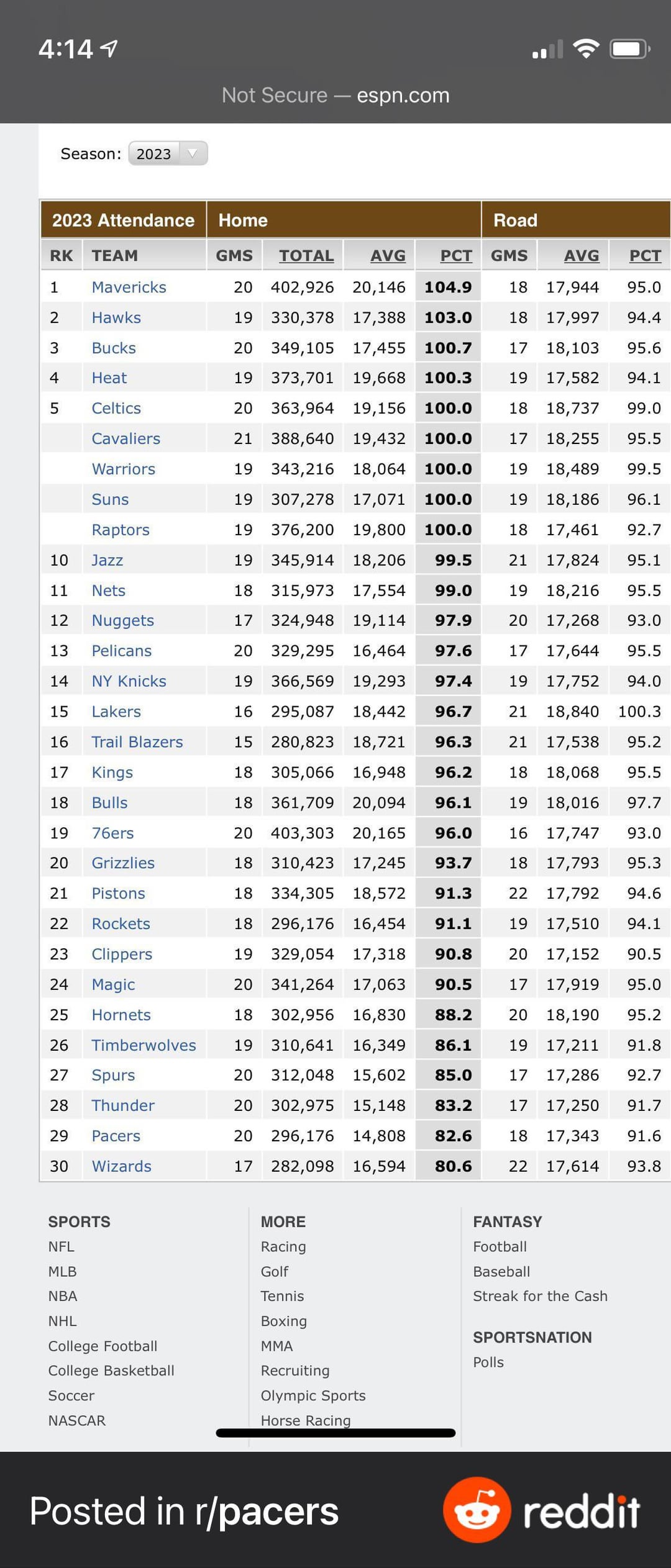 4:14

Not Secure — espn.com

Season: 2023

| 2023 Attendance | | Home | | | | Road | | |
|---|---|---|---|---|---|---|---|---|
| RK | TEAM | GMS | TOTAL | AVG | PCT | GMS | AVG | PCT |
| 1 | Mavericks | 20 | 402,926 | 20,146 | 104.9 | 18 | 17,944 | 95.0 |
| 2 | Hawks | 19 | 330,378 | 17,388 | 103.0 | 18 | 17,997 | 94.4 |
| 3 | Bucks | 20 | 349,105 | 17,455 | 100.7 | 17 | 18,103 | 95.6 |
| 4 | Heat | 19 | 373,701 | 19,668 | 100.3 | 19 | 17,582 | 94.1 |
| 5 | Celtics | 20 | 363,964 | 19,156 | 100.0 | 18 | 18,737 | 99.0 |
| | Cavaliers | 21 | 388,640 | 19,432 | 100.0 | 17 | 18,255 | 95.5 |
| | Warriors | 19 | 343,216 | 18,064 | 100.0 | 19 | 18,489 | 99.5 |
| | Suns | 19 | 307,278 | 17,071 | 100.0 | 19 | 18,186 | 96.1 |
| | Raptors | 19 | 376,200 | 19,800 | 100.0 | 18 | 17,461 | 92.7 |
| 10 | Jazz | 19 | 345,914 | 18,206 | 99.5 | 21 | 17,824 | 95.1 |
| 11 | Nets | 18 | 315,973 | 17,554 | 99.0 | 19 | 18,216 | 95.5 |
| 12 | Nuggets | 17 | 324,948 | 19,114 | 97.9 | 20 | 17,268 | 93.0 |
| 13 | Pelicans | 20 | 329,295 | 16,464 | 97.6 | 17 | 17,644 | 95.5 |
| 14 | NY Knicks | 19 | 366,569 | 19,293 | 97.4 | 19 | 17,752 | 94.0 |
| 15 | Lakers | 16 | 295,087 | 18,442 | 96.7 | 21 | 18,840 | 100.3 |
| 16 | Trail Blazers | 15 | 280,823 | 18,721 | 96.3 | 21 | 17,538 | 95.2 |
| 17 | Kings | 18 | 305,066 | 16,948 | 96.2 | 18 | 18,068 | 95.5 |
| 18 | Bulls | 18 | 361,709 | 20,094 | 96.1 | 19 | 18,016 | 97.7 |
| 19 | 76ers | 20 | 403,303 | 20,165 | 96.0 | 16 | 17,747 | 93.0 |
| 20 | Grizzlies | 18 | 310,423 | 17,245 | 93.7 | 18 | 17,793 | 95.3 |
| 21 | Pistons | 18 | 334,305 | 18,572 | 91.3 | 22 | 17,792 | 94.6 |
| 22 | Rockets | 18 | 296,176 | 16,454 | 91.1 | 19 | 17,510 | 94.1 |
| 23 | Clippers | 19 | 329,054 | 17,318 | 90.8 | 20 | 17,152 | 90.5 |
| 24 | Magic | 20 | 341,264 | 17,063 | 90.5 | 17 | 17,919 | 95.0 |
| 25 | Hornets | 18 | 302,956 | 16,830 | 88.2 | 20 | 18,190 | 95.2 |
| 26 | Timberwolves | 19 | 310,641 | 16,349 | 86.1 | 19 | 17,211 | 91.8 |
| 27 | Spurs | 20 | 312,048 | 15,602 | 85.0 | 17 | 17,286 | 92.7 |
| 28 | Thunder | 20 | 302,975 | 15,148 | 83.2 | 17 | 17,250 | 91.7 |
| 29 | Pacers | 20 | 296,176 | 14,808 | 82.6 | 18 | 17,343 | 91.6 |
| 30 | Wizards | 17 | 282,098 | 16,594 | 80.6 | 22 | 17,614 | 93.8 |

SPORTS
NFL
MLB
NBA
NHL
College Football
College Basketball
Soccer
NASCAR

MORE
Racing
Golf
Tennis
Boxing
MMA
Recruiting
Olympic Sports
Horse Racing

FANTASY
Football
Baseball
Streak for the Cash

SPORTSNATION
Polls

Posted in r/pacers
reddit